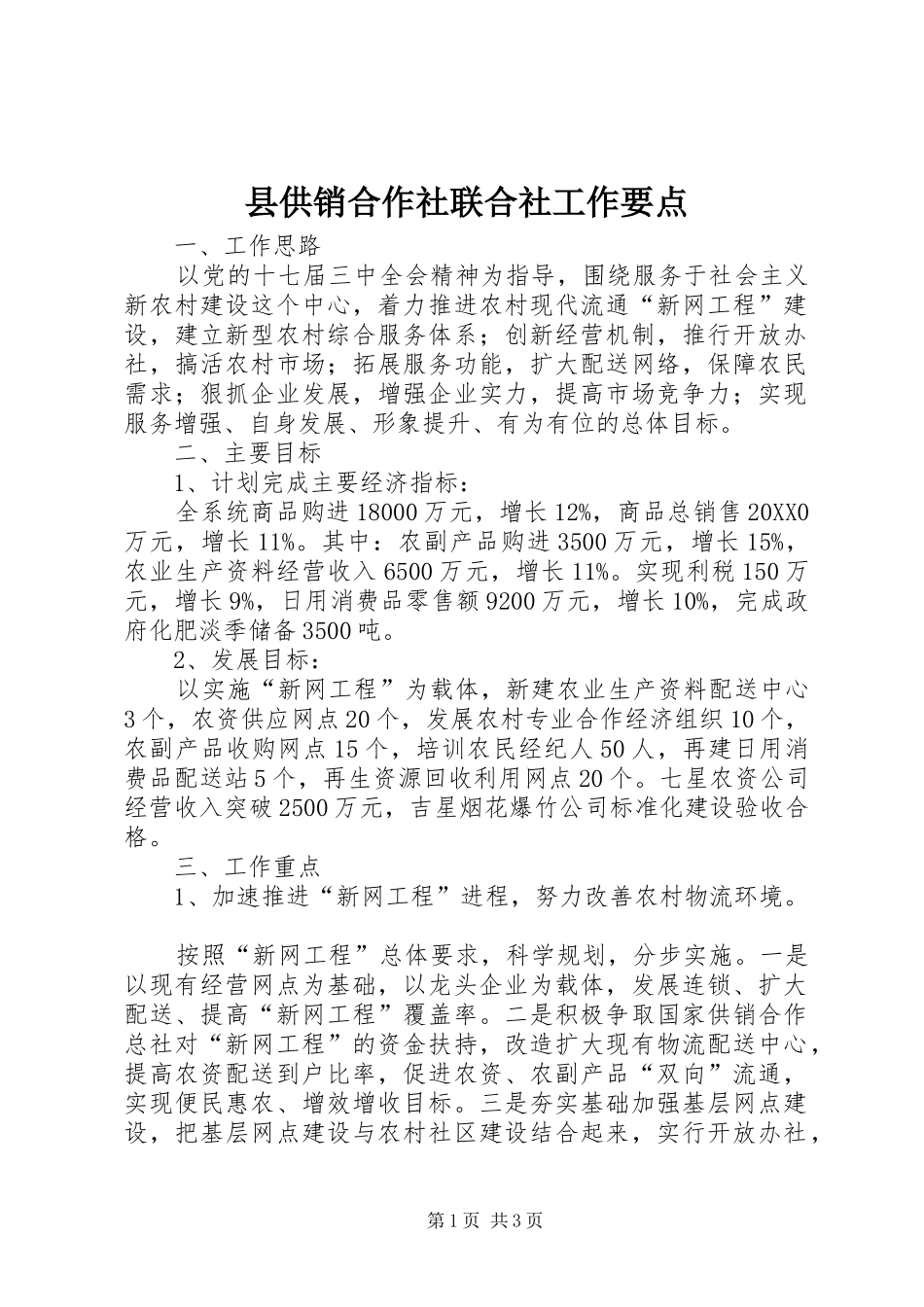 县供销合作社联合社工作要点

一、工作思路

以党的十七届三中全会精神为指导，围绕服务于社会主义新农村建设这个中心，着力推进农村现代流通“新网工程”建设，建立新型农村综合服务体系；创新经营机制，推行开放办社，搞活农村市场；拓展服务功能，扩大配送网络，保障农民需求；狠抓企业发展，增强企业实力，提高市场竞争力；实现服务增强、自身发展、形象提升、有为有位的总体目标。

二、主要目标

1、计划完成主要经济指标：

全系统商品购进18000万元，增长12%，商品总销售20XX0万元，增长11%。其中：农副产品购进3500万元，增长15%，农业生产资料经营收入6500万元，增长11%。实现利税150万元，增长9%，日用消费品零售额9200万元，增长10%，完成政府化肥淡季储备3500吨。

2、发展目标：

以实施“新网工程”为载体，新建农业生产资料配送中心3个，农资供应网点20个，发展农村专业合作经济组织10个，农副产品收购网点15个，培训农民经纪人50人，再建日用消费品配送站5个，再生资源回收利用网点20个。七星农资公司经营收入突破2500万元，吉星烟花爆竹公司标准化建设验收合格。

三、工作重点

1、加速推进“新网工程”进程，努力改善农村物流环境。

按照“新网工程”总体要求，科学规划，分步实施。一是以现有经营网点为基础，以龙头企业为载体，发展连锁、扩大配送、提高“新网工程”覆盖率。二是积极争取国家供销合作总社对“新网工程”的资金扶持，改造扩大现有物流配送中心，提高农资配送到户比率，促进农资、农副产品“双向”流通，实现便民惠农、增效增收目标。三是夯实基础加强基层网点建设，把基层网点建设与农村社区建设结合起来，实行开放办社，

第1页 共3页